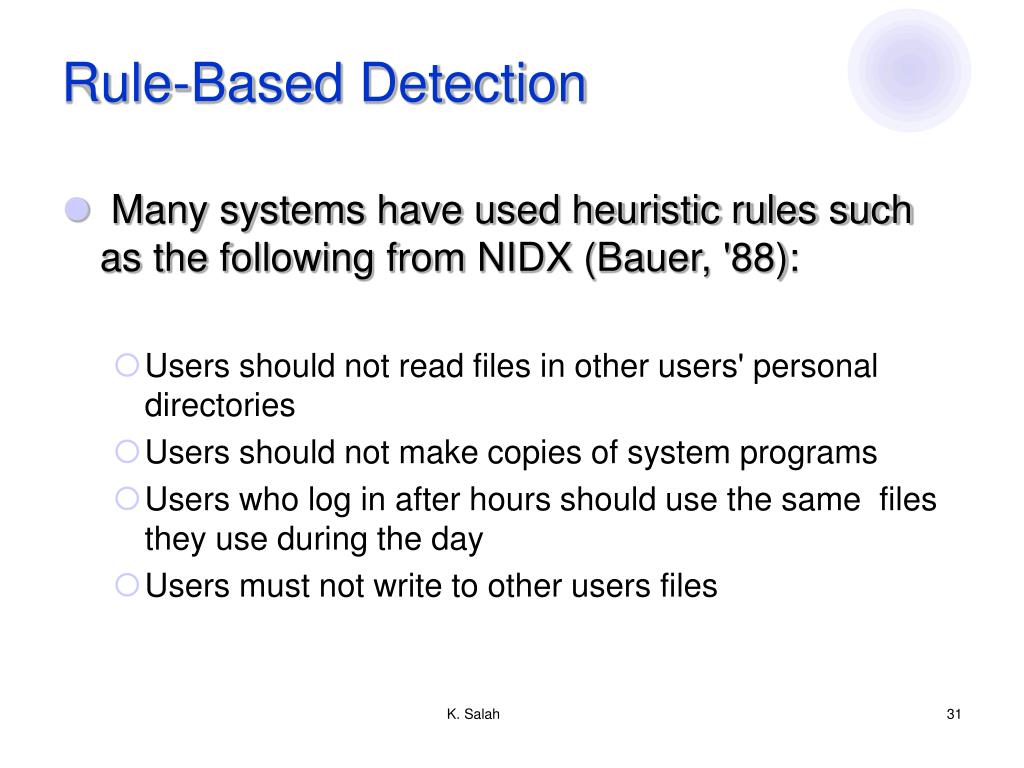 Rule-Based Detection

Many systems have used heuristic rules such as the following from NIDX (Bauer, '88):

Users should not read files in other users' personal directories

Users should not make copies of system programs

Users who log in after hours should use the same files they use during the day

Users must not write to other users files

K. Salah

31